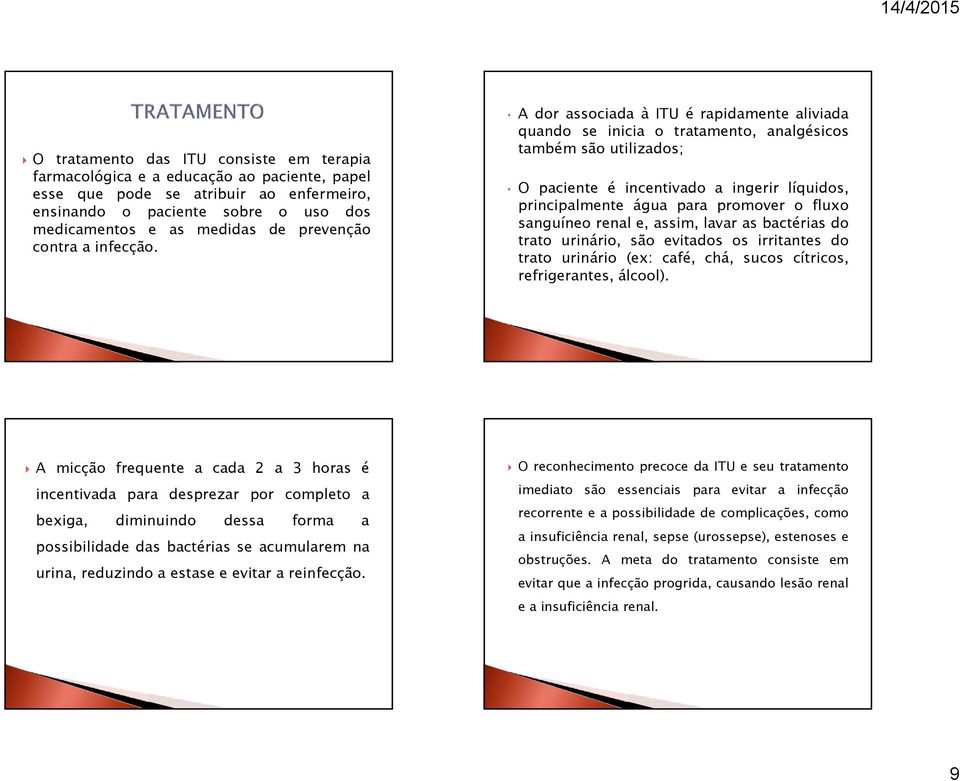 14/4/2015

TRATAMENTO

O tratamento das ITU consiste em terapia farmacológica e a educação ao paciente, papel esse que pode se atribuir ao enfermeiro, ensinando o paciente sobre o uso dos medicamentos e as medidas de prevenção contra a infecção.

A dor associada à ITU é rapidamente aliviada quando se inicia o tratamento, analgésicos também são utilizados;

O paciente é incentivado a ingerir líquidos, principalmente água para promover o fluxo sanguíneo renal e, assim, lavar as bactérias do trato urinário, são evitados os irritantes do trato urinário (ex: café, chá, sucos cítricos, refrigerantes, álcool).

A micção frequente a cada 2 a 3 horas é incentivada para desprezar por completo a bexiga, diminuindo dessa forma a possibilidade das bactérias se acumularem na urina, reduzindo a estase e evitar a reinfecção.

O reconhecimento precoce da ITU e seu tratamento imediato são essenciais para evitar a infecção recorrente e a possibilidade de complicações, como a insuficiência renal, sepse (urossepse), estenoses e obstruções. A meta do tratamento consiste em evitar que a infecção progrida, causando lesão renal e a insuficiência renal.

9